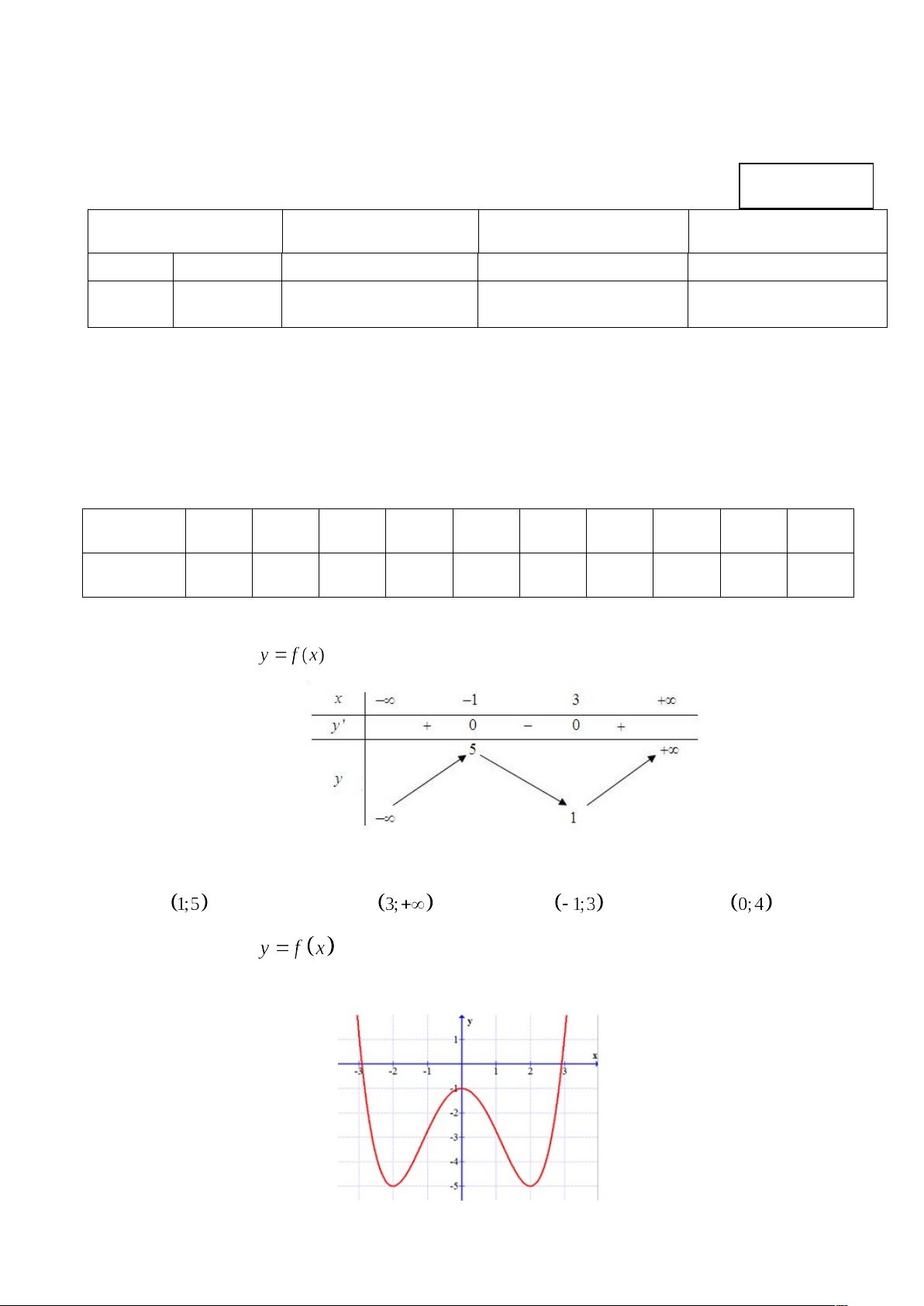 $y = f(x)$

| $x$ | $-\infty$ | | $-1$ | | $3$ | | $+\infty$ |
|---|---|---|---|---|---|---|---|
| $y'$ | | $+$ | $0$ | $-$ | $0$ | $+$ | |
| $y$ | $-\infty$ | | $5$ | | $1$ | | $+\infty$ |

$(1;5)$ $(3;+\infty)$ $(-1;3)$ $(0;4)$

$y = f(x)$

y
x
1
-3 -2 -1 1 2 3
-1
-2
-3
-4
-5